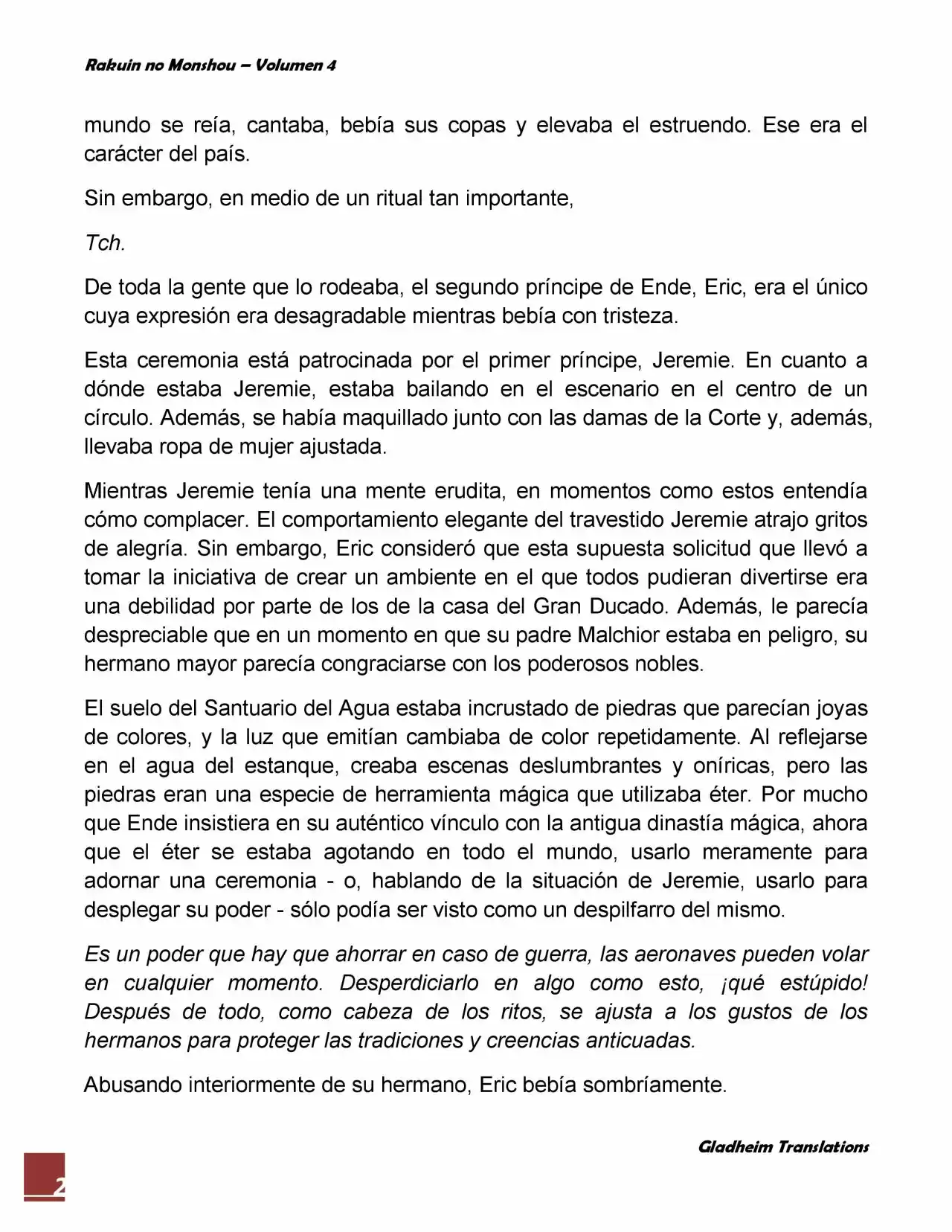 Rakuin no Monshou – Volumen 4

mundo se reía, cantaba, bebía sus copas y elevaba el estruendo. Ese era el carácter del país.

Sin embargo, en medio de un ritual tan importante,

Tch.

De toda la gente que lo rodeaba, el segundo príncipe de Ende, Eric, era el único cuya expresión era desagradable mientras bebía con tristeza.

Esta ceremonia está patrocinada por el primer príncipe, Jeremie. En cuanto a dónde estaba Jeremie, estaba bailando en el escenario en el centro de un círculo. Además, se había maquillado junto con las damas de la Corte y, además, llevaba ropa de mujer ajustada.

Mientras Jeremie tenía una mente erudita, en momentos como estos entendía cómo complacer. El comportamiento elegante del travestido Jeremie atrajo gritos de alegría. Sin embargo, Eric consideró que esta supuesta solicitud que llevó a tomar la iniciativa de crear un ambiente en el que todos pudieran divertirse era una debilidad por parte de los de la casa del Gran Ducado. Además, le parecía despreciable que en un momento en que su padre Malchior estaba en peligro, su hermano mayor parecía congraciarse con los poderosos nobles.

El suelo del Santuario del Agua estaba incrustado de piedras que parecían joyas de colores, y la luz que emitían cambiaba de color repetidamente. Al reflejarse en el agua del estanque, creaba escenas deslumbrantes y oníricas, pero las piedras eran una especie de herramienta mágica que utilizaba éter. Por mucho que Ende insistiera en su auténtico vínculo con la antigua dinastía mágica, ahora que el éter se estaba agotando en todo el mundo, usarlo meramente para adornar una ceremonia - o, hablando de la situación de Jeremie, usarlo para desplegar su poder - sólo podía ser visto como un despilfarro del mismo.

Es un poder que hay que ahorrar en caso de guerra, las aeronaves pueden volar en cualquier momento. Desperdiciarlo en algo como esto, ¡qué estúpido! Después de todo, como cabeza de los ritos, se ajusta a los gustos de los hermanos para proteger las tradiciones y creencias anticuadas.

Abusando interiormente de su hermano, Eric bebía sombríamente.

Gladheim Translations

2